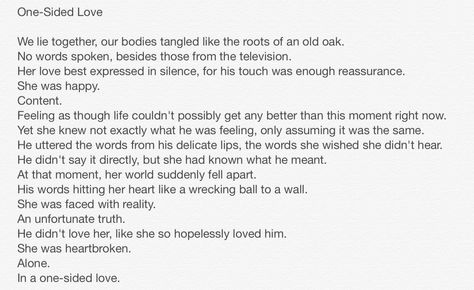 One-Sided Love

We lie together, our bodies tangled like the roots of an old oak.
No words spoken, besides those from the television.
Her love best expressed in silence, for his touch was enough reassurance.
She was happy.
Content.
Feeling as though life couldn't possibly get any better than this moment right now.
Yet she knew not exactly what he was feeling, only assuming it was the same.
He uttered the words from his delicate lips, the words she wished she didn't hear.
He didn't say it directly, but she had known what he meant.
At that moment, her world suddenly fell apart.
His words hitting her heart like a wrecking ball to a wall.
She was faced with reality.
An unfortunate truth.
He didn't love her, like she so hopelessly loved him.
She was heartbroken.
Alone.
In a one-sided love.